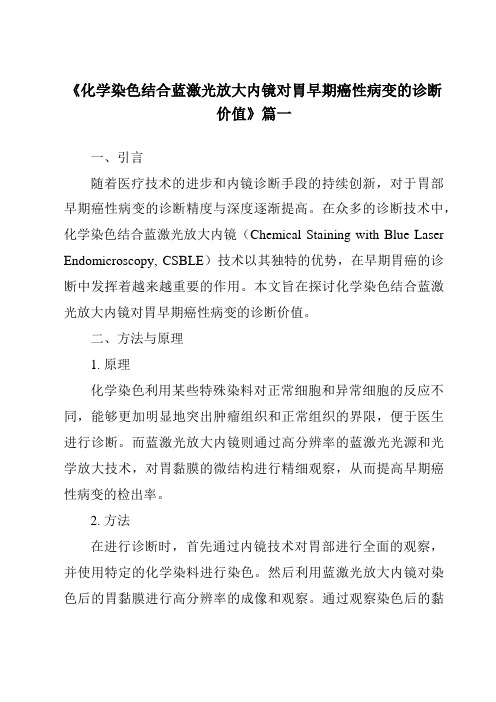 《化学染色结合蓝激光放大内镜对胃早期癌性病变的诊断价值》篇一

一、引言

随着医疗技术的进步和内镜诊断手段的持续创新，对于胃部早期癌性病变的诊断精度与深度逐渐提高。在众多的诊断技术中，化学染色结合蓝激光放大内镜（Chemical Staining with Blue Laser Endomicroscopy, CSBLE）技术以其独特的优势，在早期胃癌的诊断中发挥着越来越重要的作用。本文旨在探讨化学染色结合蓝激光放大内镜对胃早期癌性病变的诊断价值。

二、方法与原理

1. 原理

化学染色利用某些特殊染料对正常细胞和异常细胞的反应不同，能够更加明显地突出肿瘤组织和正常组织的界限，便于医生进行诊断。而蓝激光放大内镜则通过高分辨率的蓝激光光源和光学放大技术，对胃黏膜的微结构进行精细观察，从而提高早期癌性病变的检出率。

2. 方法

在进行诊断时，首先通过内镜技术对胃部进行全面的观察，并使用特定的化学染料进行染色。然后利用蓝激光放大内镜对染色后的胃黏膜进行高分辨率的成像和观察。通过观察染色后的黏